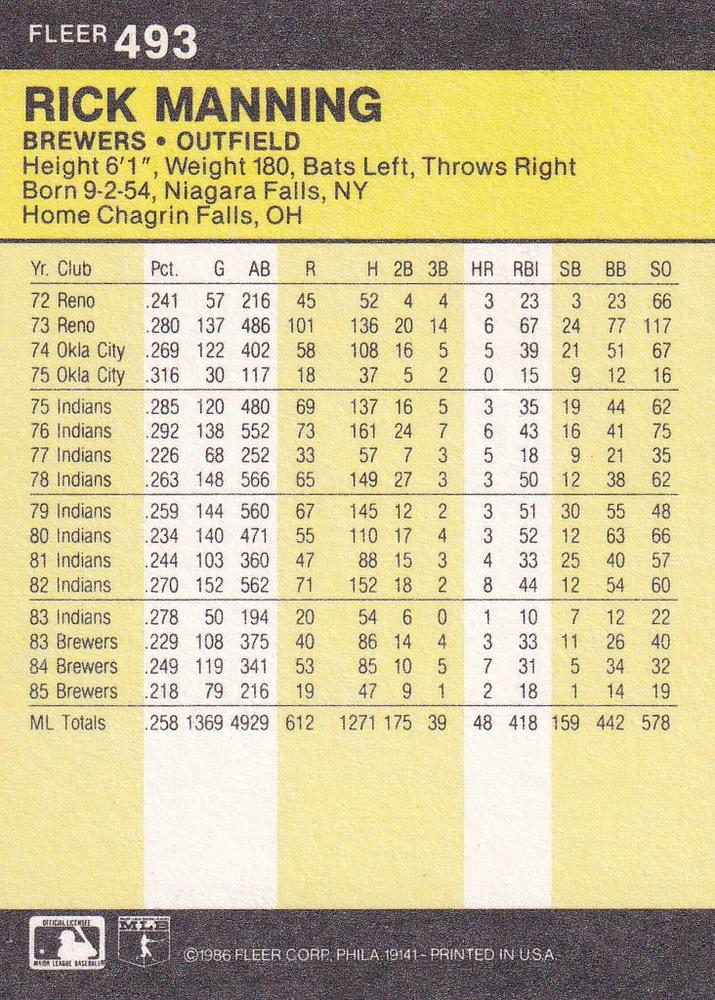 FLEER 493

RICK MANNING

BREWERS • OUTFIELD
Height 6'1", Weight 180, Bats Left, Throws Right
Born 9-2-54, Niagara Falls, NY
Home Chagrin Falls, OH

| Yr. Club | Pct. | G | AB | R | H | 2B | 3B | HR | RBI | SB | BB | SO |
|---|---|---|---|---|---|---|---|---|---|---|---|---|
| 72 Reno | .241 | 57 | 216 | 45 | 52 | 4 | 4 | 3 | 23 | 3 | 23 | 66 |
| 73 Reno | .280 | 137 | 486 | 101 | 136 | 20 | 14 | 6 | 67 | 24 | 77 | 117 |
| 74 Okla City | .269 | 122 | 402 | 58 | 108 | 16 | 5 | 5 | 39 | 21 | 51 | 67 |
| 75 Okla City | .316 | 30 | 117 | 18 | 37 | 5 | 2 | 0 | 15 | 9 | 12 | 16 |
| 75 Indians | .285 | 120 | 480 | 69 | 137 | 16 | 5 | 3 | 35 | 19 | 44 | 62 |
| 76 Indians | .292 | 138 | 552 | 73 | 161 | 24 | 7 | 6 | 43 | 16 | 41 | 75 |
| 77 Indians | .226 | 68 | 252 | 33 | 57 | 7 | 3 | 5 | 18 | 9 | 21 | 35 |
| 78 Indians | .263 | 148 | 566 | 65 | 149 | 27 | 3 | 3 | 50 | 12 | 38 | 62 |
| 79 Indians | .259 | 144 | 560 | 67 | 145 | 12 | 2 | 3 | 51 | 30 | 55 | 48 |
| 80 Indians | .234 | 140 | 471 | 55 | 110 | 17 | 4 | 3 | 52 | 12 | 63 | 66 |
| 81 Indians | .244 | 103 | 360 | 47 | 88 | 15 | 3 | 4 | 33 | 25 | 40 | 57 |
| 82 Indians | .270 | 152 | 562 | 71 | 152 | 18 | 2 | 8 | 44 | 12 | 54 | 60 |
| 83 Indians | .278 | 50 | 194 | 20 | 54 | 6 | 0 | 1 | 10 | 7 | 12 | 22 |
| 83 Brewers | .229 | 108 | 375 | 40 | 86 | 14 | 4 | 3 | 33 | 11 | 26 | 40 |
| 84 Brewers | .249 | 119 | 341 | 53 | 85 | 10 | 5 | 7 | 31 | 5 | 34 | 32 |
| 85 Brewers | .218 | 79 | 216 | 19 | 47 | 9 | 1 | 2 | 18 | 1 | 14 | 19 |
| ML Totals | .258 | 1369 | 4929 | 612 | 1271 | 175 | 39 | 48 | 418 | 159 | 442 | 578 |

OFFICIAL LICENSEE MAJOR LEAGUE BASEBALL
MLB
©1986 FLEER CORP. PHILA 19141 - PRINTED IN U.S.A.